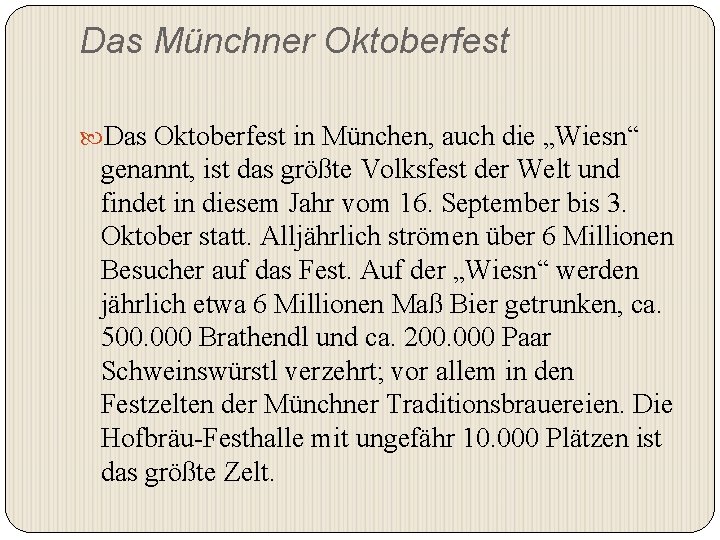 Das Münchner Oktoberfest

Das Oktoberfest in München, auch die „Wiesn“ genannt, ist das größte Volksfest der Welt und findet in diesem Jahr vom 16. September bis 3. Oktober statt. Alljährlich strömen über 6 Millionen Besucher auf das Fest. Auf der „Wiesn“ werden jährlich etwa 6 Millionen Maß Bier getrunken, ca. 500.000 Brathendl und ca. 200.000 Paar Schweinswürstl verzehrt; vor allem in den Festzelten der Münchner Traditionsbrauereien. Die Hofbräu-Festhalle mit ungefähr 10.000 Plätzen ist das größte Zelt.